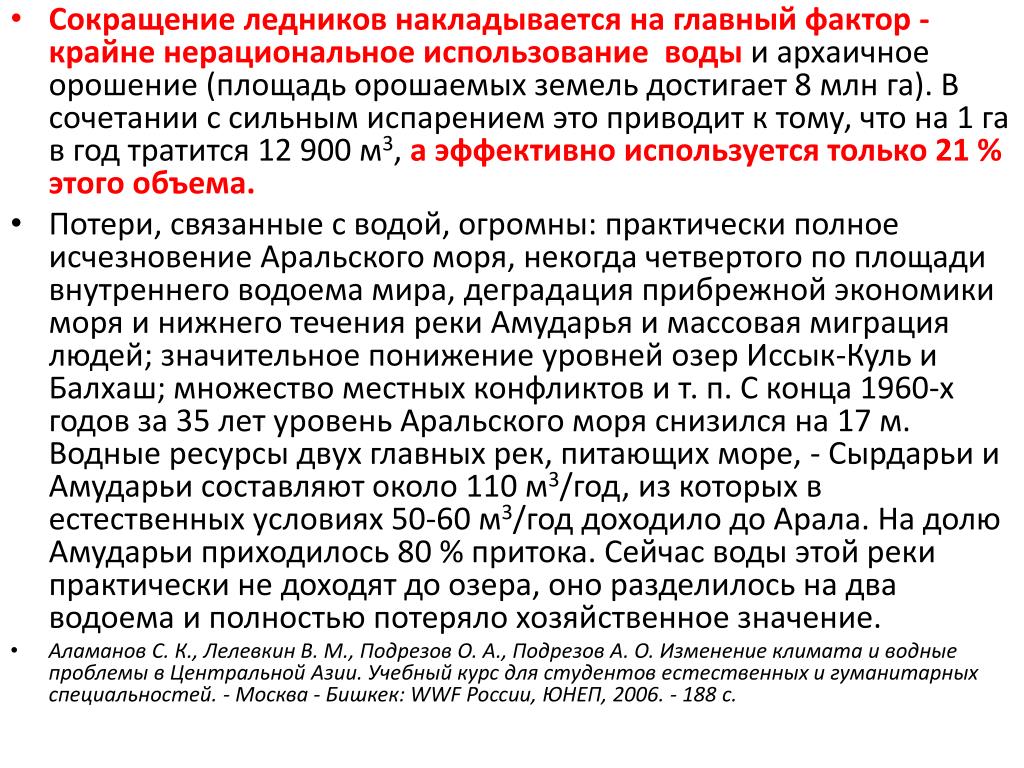 • Сокращение ледников накладывается на главный фактор - крайне нерациональное использование воды и архаичное орошение (площадь орошаемых земель достигает 8 млн га). В сочетании с сильным испарением это приводит к тому, что на 1 га в год тратится 12 900 м$^3$, а эффективно используется только 21 % этого объема.

• Потери, связанные с водой, огромны: практически полное исчезновение Аральского моря, некогда четвертого по площади внутреннего водоема мира, деградация прибрежной экономики моря и нижнего течения реки Амударья и массовая миграция людей; значительное понижение уровней озер Иссык-Куль и Балхаш; множество местных конфликтов и т. п. С конца 1960-х годов за 35 лет уровень Аральского моря снизился на 17 м. Водные ресурсы двух главных рек, питающих море, - Сырдарьи и Амударьи составляют около 110 м$^3$/год, из которых в естественных условиях 50-60 м$^3$/год доходило до Арала. На долю Амударьи приходилось 80 % притока. Сейчас воды этой реки практически не доходят до озера, оно разделилось на два водоема и полностью потеряло хозяйственное значение.

• Аламанов С. К., Лелевкин В. М., Подрезов О. А., Подрезов А. О. Изменение климата и водные проблемы в Центральной Азии. Учебный курс для студентов естественных и гуманитарных специальностей. - Москва - Бишкек: WWF России, ЮНЕП, 2006. - 188 с.